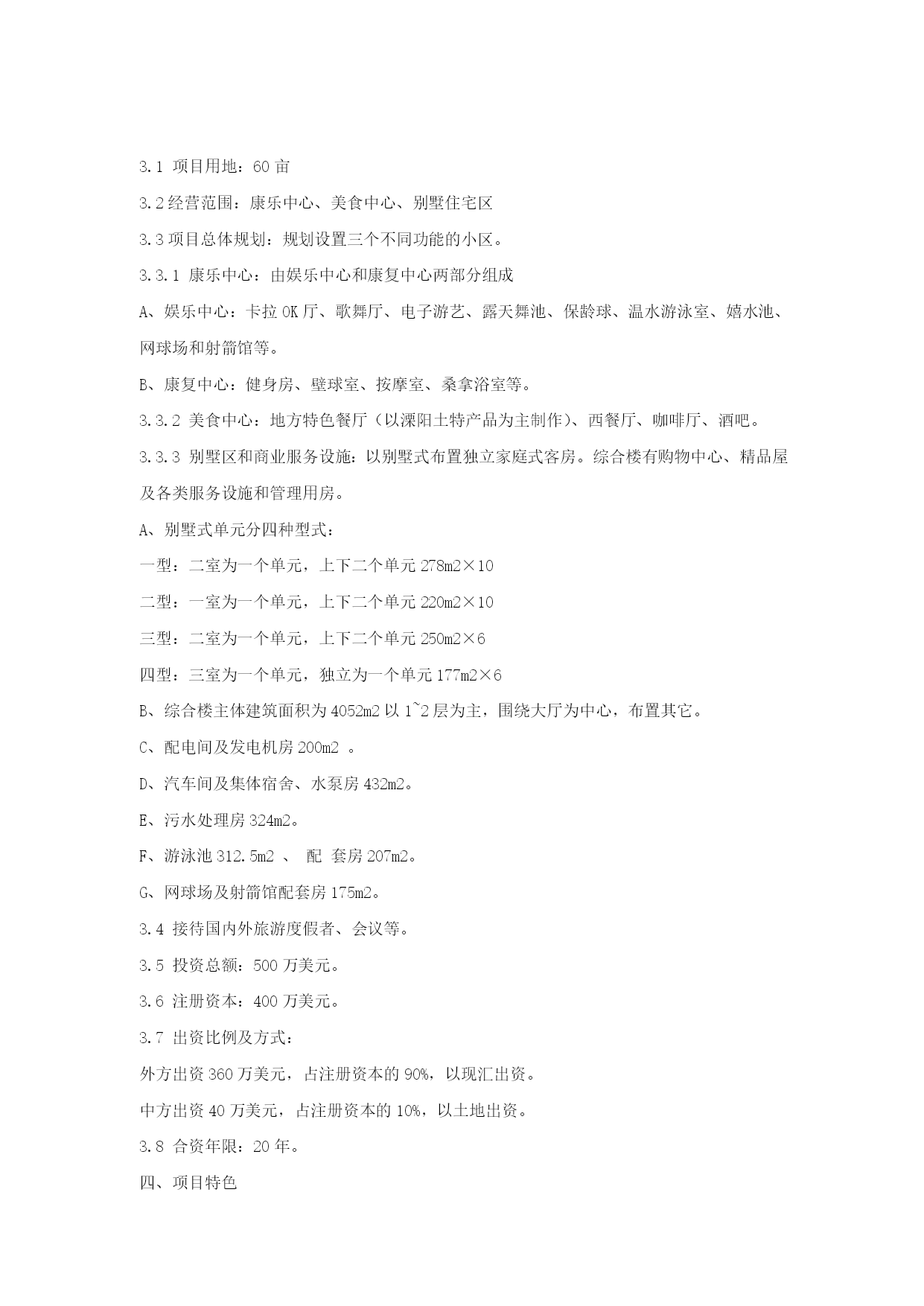 3.1 项目用地：60 亩

3.2 经营范围：康乐中心、美食中心、别墅住宅区

3.3 项目总体规划：规划设置三个不同功能的小区。

3.3.1 康乐中心：由娱乐中心和康复中心两部分组成

A、娱乐中心：卡拉 OK 厅、歌舞厅、电子游艺、露天舞池、保龄球、温水游泳室、嬉水池、网球场和射箭馆等。

B、康复中心：健身房、壁球室、按摩室、桑拿浴室等。

3.3.2 美食中心：地方特色餐厅（以溧阳土特产品为主制作）、西餐厅、咖啡厅、酒吧。

3.3.3 别墅区和商业服务设施：以别墅式布置独立家庭式客房。综合楼有购物中心、精品屋及各类服务设施和管理用房。

A、别墅式单元分四种型式：

一型：二室为一个单元，上下二个单元 278m2×10

二型：一室为一个单元，上下二个单元 220m2×10

三型：二室为一个单元，上下二个单元 250m2×6

四型：三室为一个单元，独立为一个单元 177m2×6

B、综合楼主体建筑面积为 4052m2 以 1~2 层为主，围绕大厅为中心，布置其它。

C、配电间及发电机房 200m2 。

D、汽车间及集体宿舍、水泵房 432m2。

E、污水处理房 324m2。

F、游泳池 312.5m2 、 配 套房 207m2。

G、网球场及射箭馆配套房 175m2。

3.4 接待国内外旅游度假者、会议等。

3.5 投资总额：500 万美元。

3.6 注册资本：400 万美元。

3.7 出资比例及方式：

外方出资 360 万美元，占注册资本的 90%，以现汇出资。

中方出资 40 万美元，占注册资本的 10%，以土地出资。

3.8 合资年限：20 年。

四、项目特色